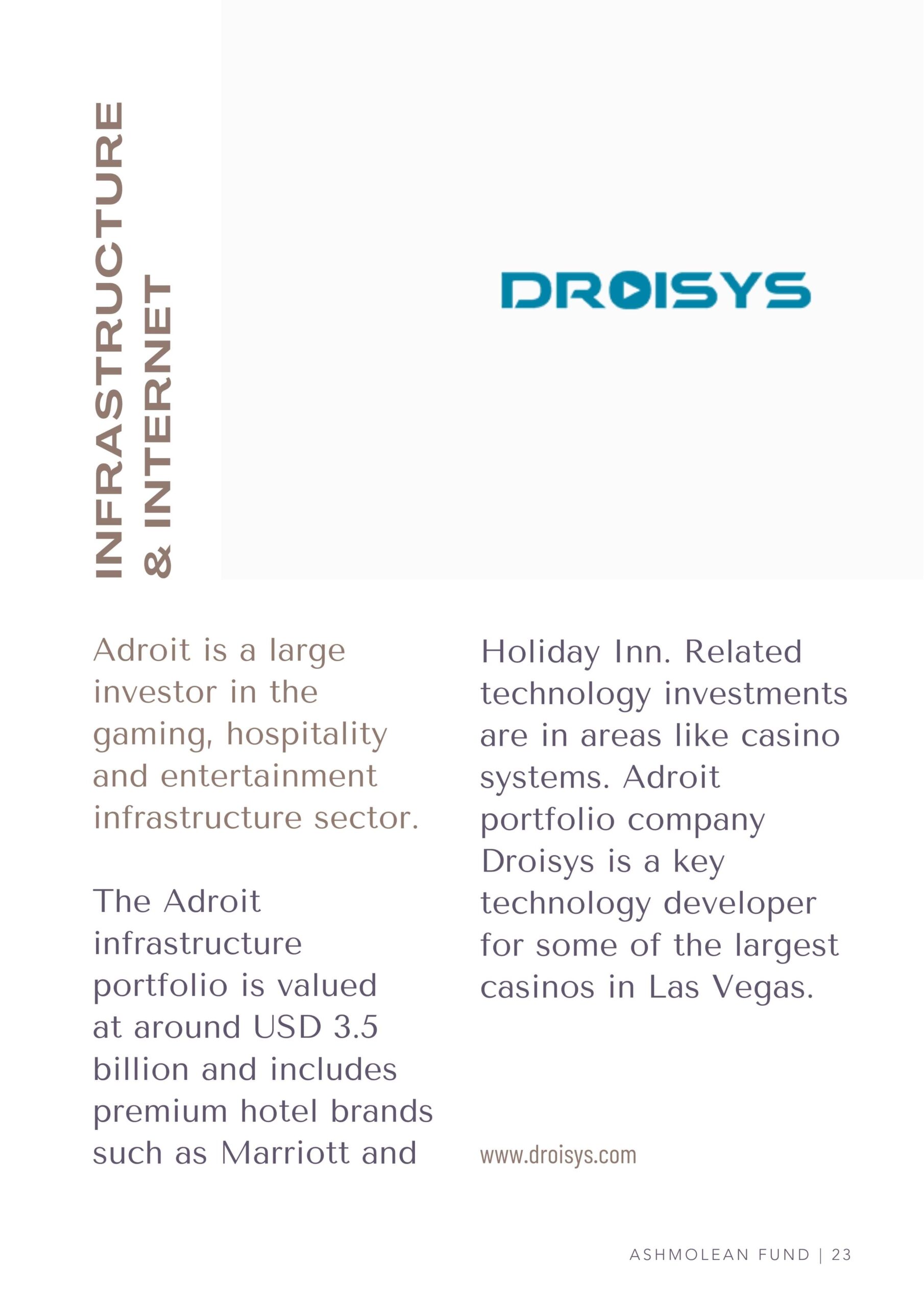 INFRASTRUCTURE & INTERNET

DROISYS

Adroit is a large investor in the gaming, hospitality and entertainment infrastructure sector.

The Adroit infrastructure portfolio is valued at around USD 3.5 billion and includes premium hotel brands such as Marriott and Holiday Inn. Related technology investments are in areas like casino systems. Adroit portfolio company Droisys is a key technology developer for some of the largest casinos in Las Vegas.

www.droisys.com

ASHMOLEAN FUND | 23